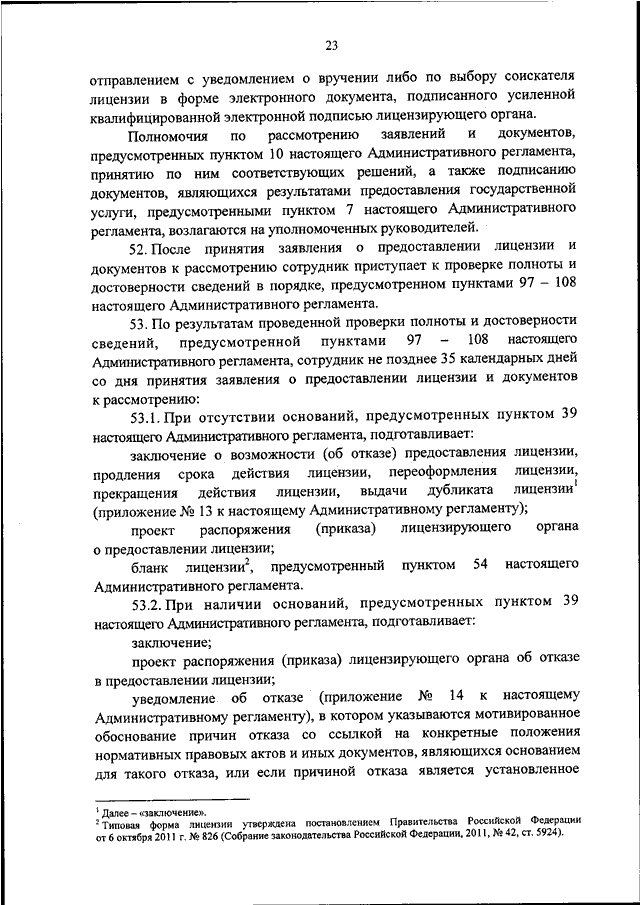 23

отправлением с уведомлением о вручении либо по выбору соискателя лицензии в форме электронного документа, подписанного усиленной квалифицированной электронной подписью лицензирующего органа.

Полномочия по рассмотрению заявлений и документов, предусмотренных пунктом 10 настоящего Административного регламента, принятию по ним соответствующих решений, а также подписанию документов, являющихся результатами предоставления государственной услуги, предусмотренными пунктом 7 настоящего Административного регламента, возлагаются на уполномоченных руководителей.

52. После принятия заявления о предоставлении лицензии и документов к рассмотрению сотрудник приступает к проверке полноты и достоверности сведений в порядке, предусмотренном пунктами 97 – 108 настоящего Административного регламента.

53. По результатам проведенной проверки полноты и достоверности сведений, предусмотренной пунктами 97 – 108 настоящего Административного регламента, сотрудник не позднее 35 календарных дней со дня принятия заявления о предоставлении лицензии и документов к рассмотрению:

53.1. При отсутствии оснований, предусмотренных пунктом 39 настоящего Административного регламента, подготавливает:

заключение о возможности (об отказе) предоставления лицензии, продления срока действия лицензии, переоформления лицензии, прекращения действия лицензии, выдачи дубликата лицензии$^1$ (приложение № 13 к настоящему Административному регламенту);

проект распоряжения (приказа) лицензирующего органа о предоставлении лицензии;

бланк лицензии$^2$, предусмотренный пунктом 54 настоящего Административного регламента.

53.2. При наличии оснований, предусмотренных пунктом 39 настоящего Административного регламента, подготавливает:

заключение;

проект распоряжения (приказа) лицензирующего органа об отказе в предоставлении лицензии;

уведомление об отказе (приложение № 14 к настоящему Административному регламенту), в котором указываются мотивированное обоснование причин отказа со ссылкой на конкретные положения нормативных правовых актов и иных документов, являющихся основанием для такого отказа, или если причиной отказа является установленное

$^1$ Далее – «заключение».
$^2$ Типовая форма лицензии утверждена постановлением Правительства Российской Федерации от 6 октября 2011 г. № 826 (Собрание законодательства Российской Федерации, 2011, № 42, ст. 5924).